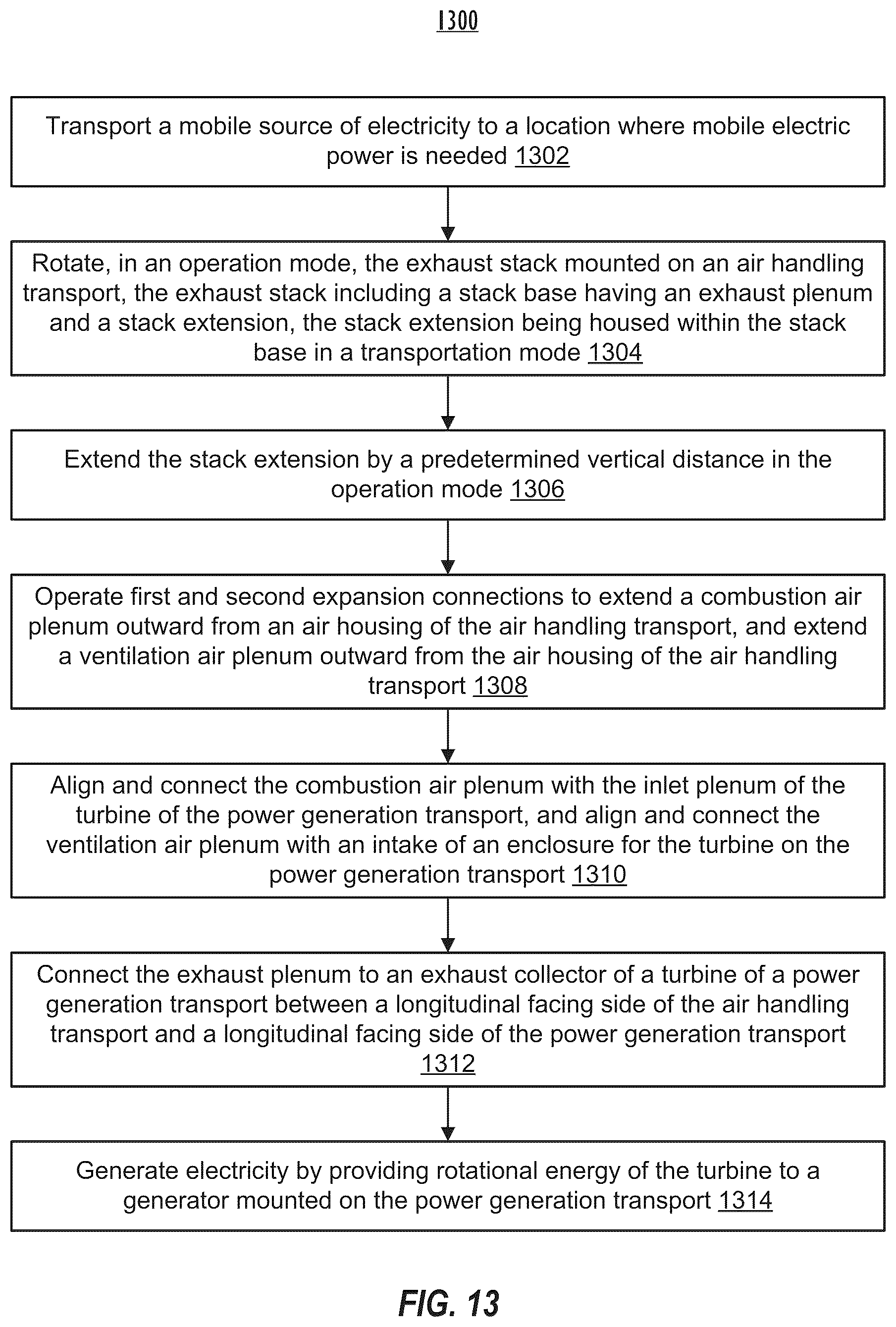 1300

Transport a mobile source of electricity to a location where mobile electric power is needed 1302

Rotate, in an operation mode, the exhaust stack mounted on an air handling transport, the exhaust stack including a stack base having an exhaust plenum and a stack extension, the stack extension being housed within the stack base in a transportation mode 1304

Extend the stack extension by a predetermined vertical distance in the operation mode 1306

Operate first and second expansion connections to extend a combustion air plenum outward from an air housing of the air handling transport, and extend a ventilation air plenum outward from the air housing of the air handling transport 1308

Align and connect the combustion air plenum with the inlet plenum of the turbine of the power generation transport, and align and connect the ventilation air plenum with an intake of an enclosure for the turbine on the power generation transport 1310

Connect the exhaust plenum to an exhaust collector of a turbine of a power generation transport between a longitudinal facing side of the air handling transport and a longitudinal facing side of the power generation transport 1312

Generate electricity by providing rotational energy of the turbine to a generator mounted on the power generation transport 1314

FIG. 13